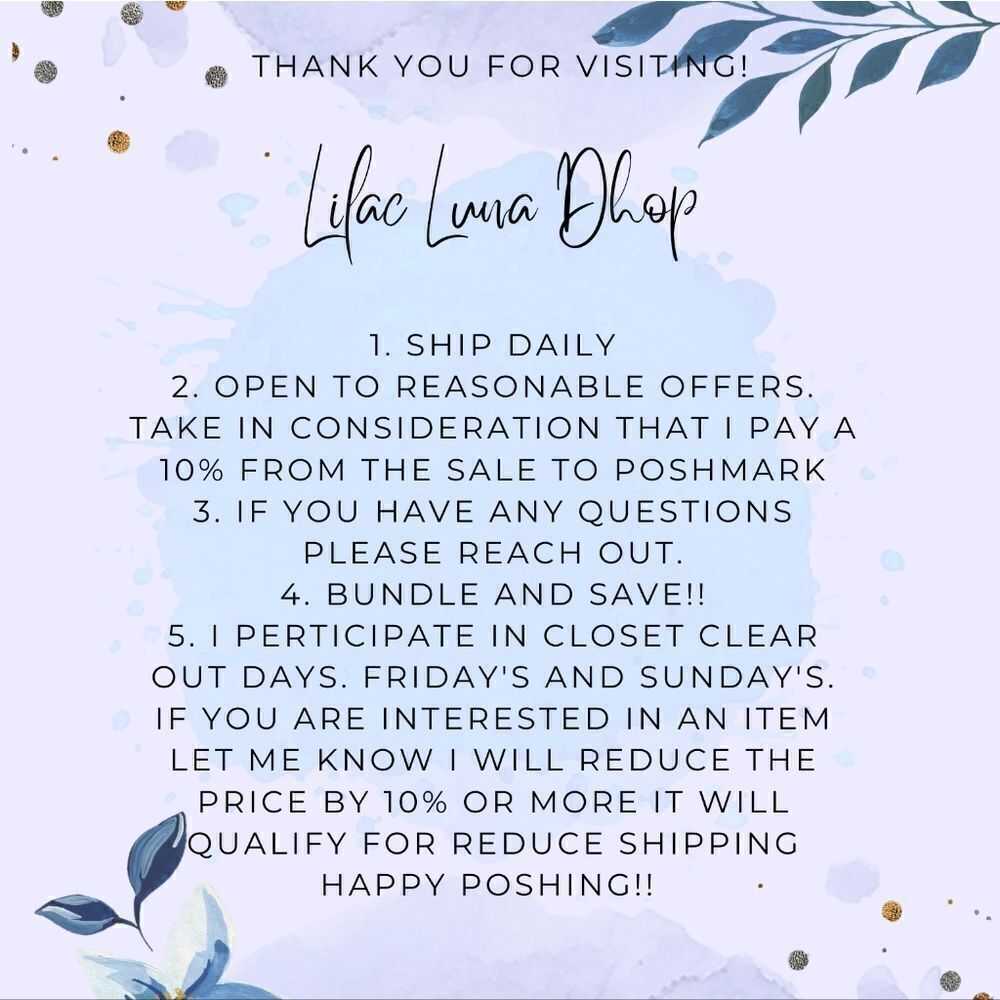 THANK YOU FOR VISITING!

Lilac Luna Dhop

1. SHIP DAILY
2. OPEN TO REASONABLE OFFERS. TAKE IN CONSIDERATION THAT I PAY A 10% FROM THE SALE TO POSHMARK
3. IF YOU HAVE ANY QUESTIONS PLEASE REACH OUT.
4. BUNDLE AND SAVE!!
5. I PERTICIPATE IN CLOSET CLEAR OUT DAYS. FRIDAY'S AND SUNDAY'S. IF YOU ARE INTERESTED IN AN ITEM LET ME KNOW I WILL REDUCE THE PRICE BY 10% OR MORE IT WILL QUALIFY FOR REDUCE SHIPPING
HAPPY POSHING!!